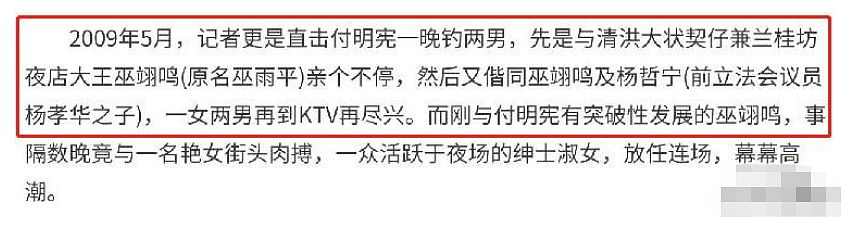 2009年5月，记者更是直击付明宪一晚钓两男，先是与清洪大状契仔兼兰桂坊夜店大王巫翊鸣(原名巫雨平)亲个不停，然后又偕同巫翊鸣及杨哲宁(前立法会议员杨孝华之子)，一女两男再到KTV再尽兴。而刚与付明宪有突破性发展的巫翊鸣，事隔数晚竟与一名艳女街头肉搏，一众活跃于夜场的绅士淑女，放任连场，幕幕高潮。